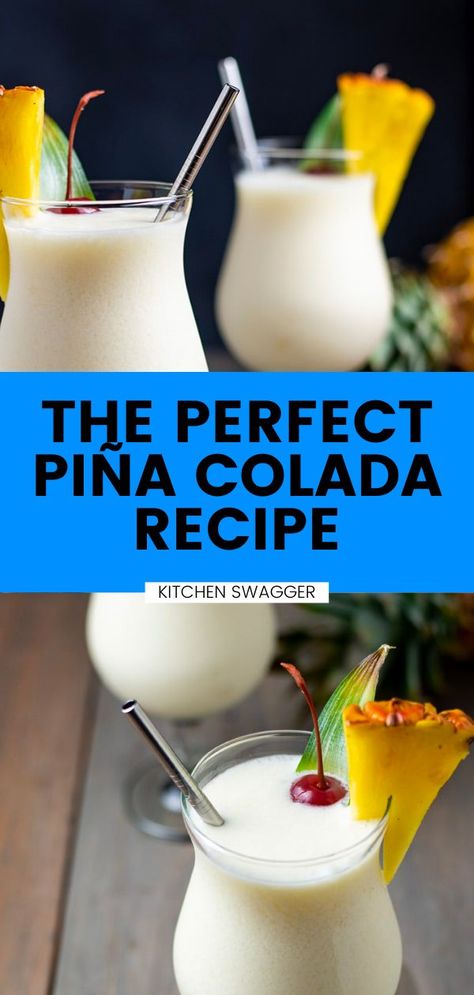 THE PERFECT PIÑA COLADA RECIPE

KITCHEN SWAGGER